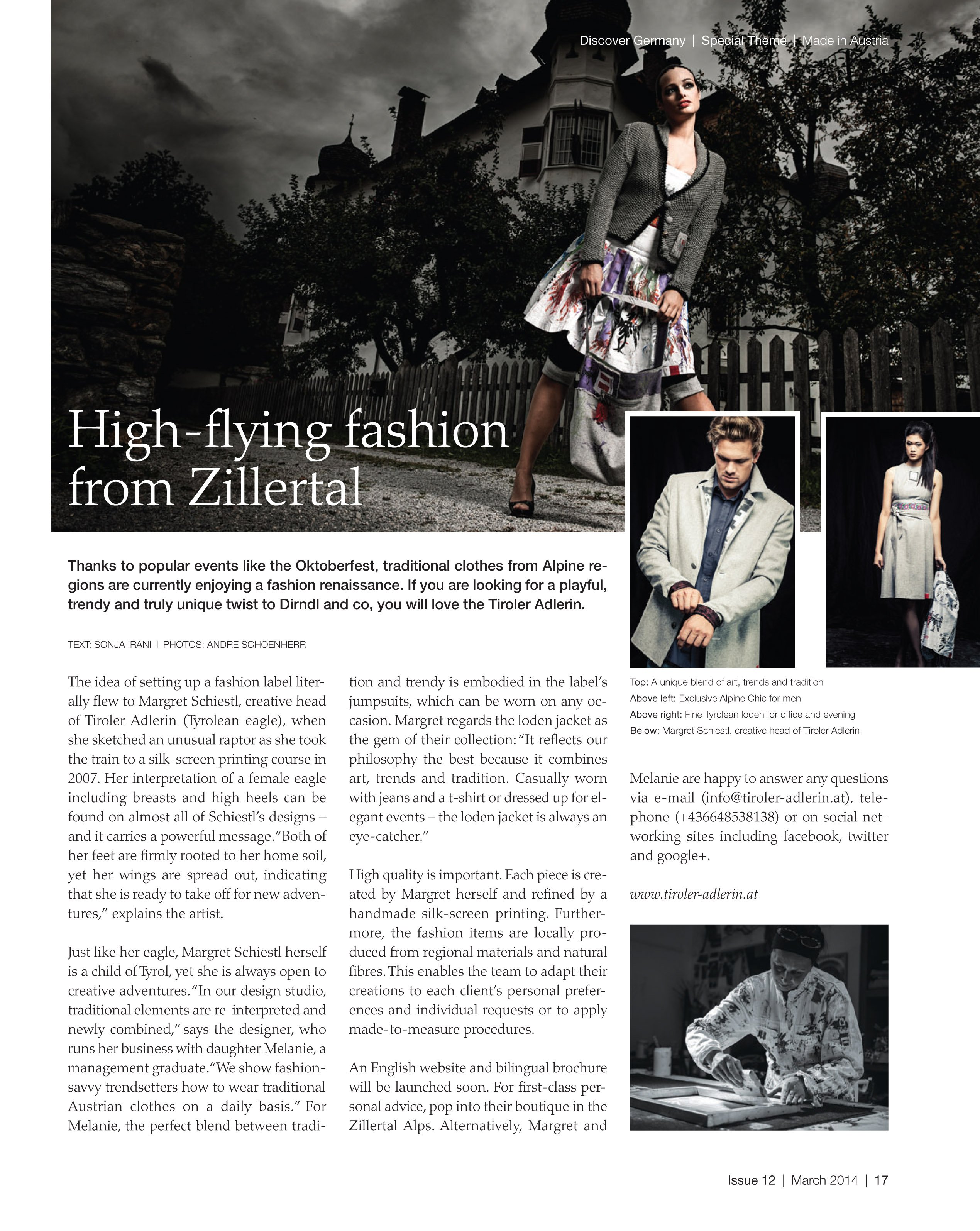 Discover Germany | Special Theme | Made in Austria

High-flying fashion from Zillertal

Thanks to popular events like the Oktoberfest, traditional clothes from Alpine regions are currently enjoying a fashion renaissance. If you are looking for a playful, trendy and truly unique twist to Dirndl and co, you will love the Tiroler Adlerin.

TEXT: SONJA IRANI | PHOTOS: ANDRE SCHOENHERR

The idea of setting up a fashion label literally flew to Margret Schiestl, creative head of Tiroler Adlerin (Tyrolean eagle), when she sketched an unusual raptor as she took the train to a silk-screen printing course in 2007. Her interpretation of a female eagle including breasts and high heels can be found on almost all of Schiestl's designs – and it carries a powerful message. "Both of her feet are firmly rooted to her home soil, yet her wings are spread out, indicating that she is ready to take off for new adventures," explains the artist.

Just like her eagle, Margret Schiestl herself is a child of Tyrol, yet she is always open to creative adventures. "In our design studio, traditional elements are re-interpreted and newly combined," says the designer, who runs her business with daughter Melanie, a management graduate. "We show fashion-savvy trendsetters how to wear traditional Austrian clothes on a daily basis." For Melanie, the perfect blend between tradition and trendy is embodied in the label's jumpsuits, which can be worn on any occasion. Margret regards the loden jacket as the gem of their collection: "It reflects our philosophy the best because it combines art, trends and tradition. Casually worn with jeans and a t-shirt or dressed up for elegant events – the loden jacket is always an eye-catcher."

High quality is important. Each piece is created by Margret herself and refined by a handmade silk-screen printing. Furthermore, the fashion items are locally produced from regional materials and natural fibres. This enables the team to adapt their creations to each client's personal preferences and individual requests or to apply made-to-measure procedures.

An English website and bilingual brochure will be launched soon. For first-class personal advice, pop into their boutique in the Zillertal Alps. Alternatively, Margret and Melanie are happy to answer any questions via e-mail (info@tiroler-adlerin.at), telephone (+436648538138) or on social networking sites including facebook, twitter and google+.

www.tiroler-adlerin.at

Top: A unique blend of art, trends and tradition
Above left: Exclusive Alpine Chic for men
Above right: Fine Tyrolean loden for office and evening
Below: Margret Schiestl, creative head of Tiroler Adlerin

Issue 12 | March 2014 | 17